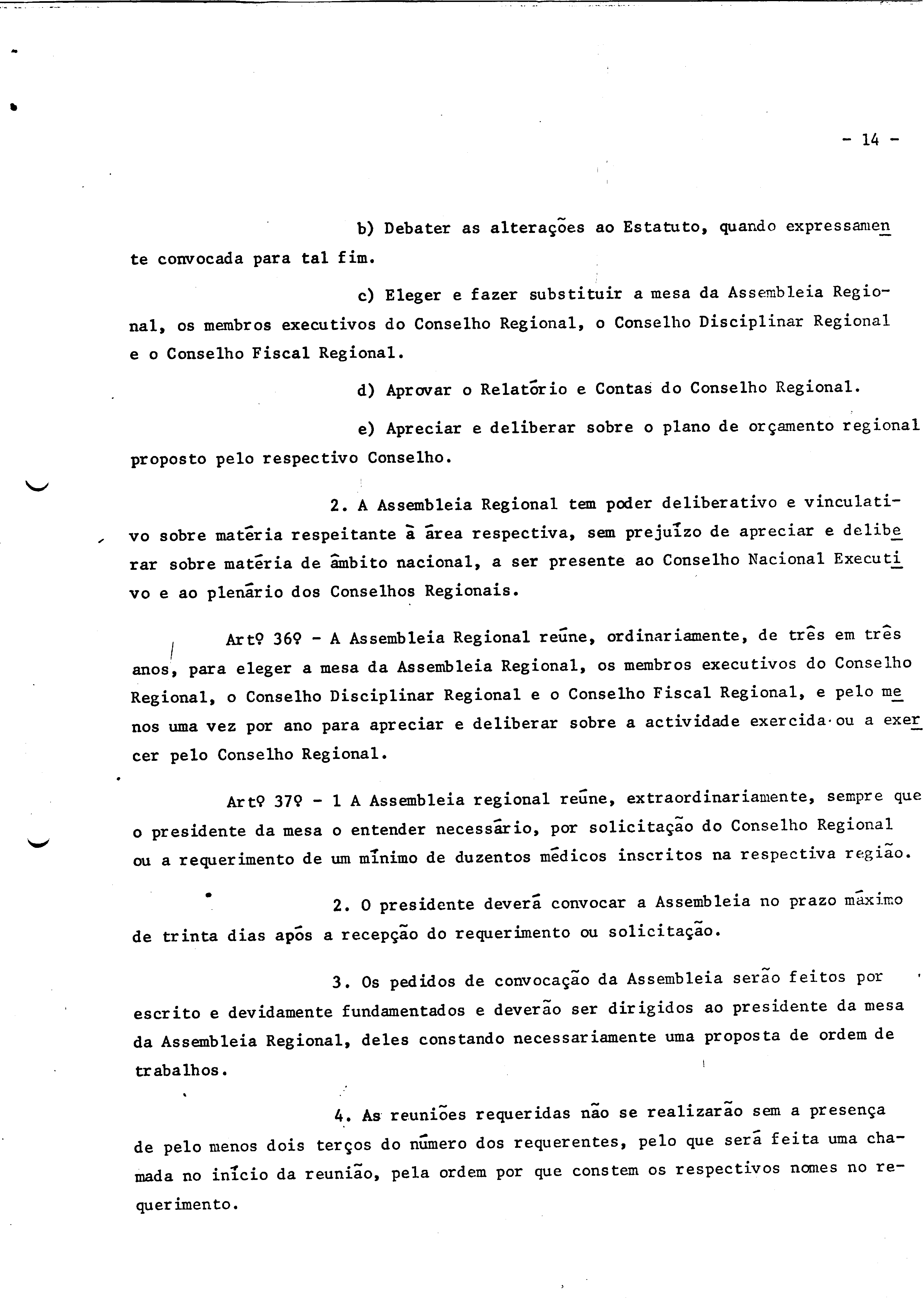 - 14 -

b) Debater as alterações ao Estatuto, quando expressamente convocada para tal fim.

c) Eleger e fazer substituir a mesa da Assembleia Regional, os membros executivos do Conselho Regional, o Conselho Disciplinar Regional e o Conselho Fiscal Regional.

d) Aprovar o Relatório e Contas do Conselho Regional.

e) Apreciar e deliberar sobre o plano de orçamento regional proposto pelo respectivo Conselho.

2. A Assembleia Regional tem poder deliberativo e vinculativo sobre matéria respeitante à área respectiva, sem prejuízo de apreciar e deliberar sobre matéria de âmbito nacional, a ser presente ao Conselho Nacional Executivo e ao plenário dos Conselhos Regionais.

Artº 36º - A Assembleia Regional reúne, ordinariamente, de três em três anos, para eleger a mesa da Assembleia Regional, os membros executivos do Conselho Regional, o Conselho Disciplinar Regional e o Conselho Fiscal Regional, e pelo menos uma vez por ano para apreciar e deliberar sobre a actividade exercida ou a exercer pelo Conselho Regional.

Artº 37º - 1 A Assembleia regional reúne, extraordinariamente, sempre que o presidente da mesa o entender necessário, por solicitação do Conselho Regional ou a requerimento de um mínimo de duzentos médicos inscritos na respectiva região.

2. O presidente deverá convocar a Assembleia no prazo máximo de trinta dias após a recepção do requerimento ou solicitação.

3. Os pedidos de convocação da Assembleia serão feitos por escrito e devidamente fundamentados e deverão ser dirigidos ao presidente da mesa da Assembleia Regional, deles constando necessariamente uma proposta de ordem de trabalhos.

4. As reuniões requeridas não se realizarão sem a presença de pelo menos dois terços do número dos requerentes, pelo que será feita uma chamada no início da reunião, pela ordem por que constem os respectivos nomes no requerimento.